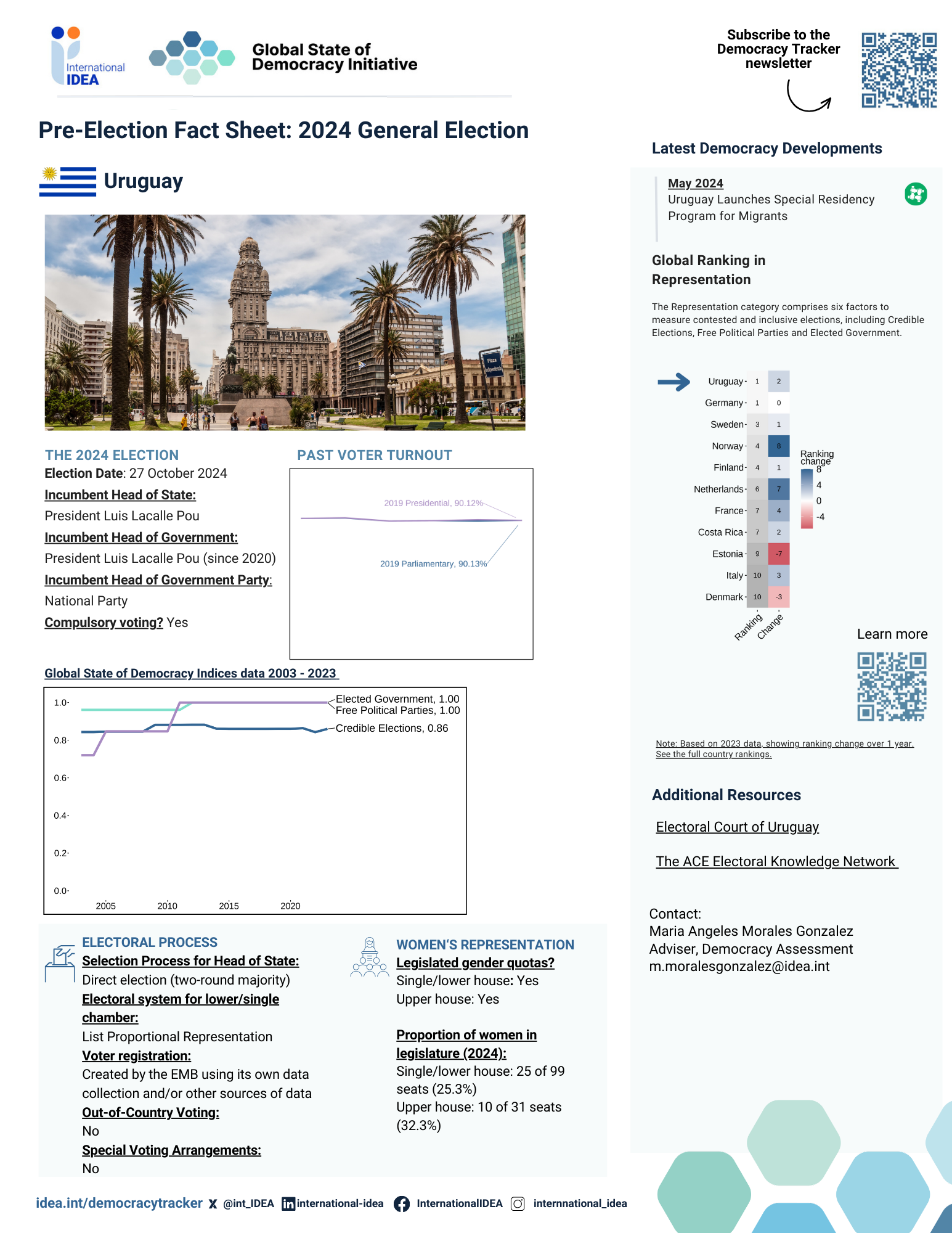 International IDEA

Global State of Democracy Initiative

Subscribe to the Democracy Tracker newsletter

Pre-Election Fact Sheet: 2024 General Election

Uruguay

Plaza Independencia

THE 2024 ELECTION
Election Date: 27 October 2024
Incumbent Head of State:
President Luis Lacalle Pou
Incumbent Head of Government:
President Luis Lacalle Pou (since 2020)
Incumbent Head of Government Party:
National Party
Compulsory voting? Yes

PAST VOTER TURNOUT
2019 Presidential, 90.12%
2019 Parliamentary, 90.13%

Global State of Democracy Indices data 2003 - 2023

1.0
0.8
0.6
0.4
0.2
0.0
2005 2010 2015 2020
Elected Government, 1.00
Free Political Parties, 1.00
Credible Elections, 0.86

ELECTORAL PROCESS
Selection Process for Head of State:
Direct election (two-round majority)
Electoral system for lower/single chamber:
List Proportional Representation
Voter registration:
Created by the EMB using its own data collection and/or other sources of data
Out-of-Country Voting:
No
Special Voting Arrangements:
No

WOMEN'S REPRESENTATION
Legislated gender quotas?
Single/lower house: Yes
Upper house: Yes

Proportion of women in legislature (2024):
Single/lower house: 25 of 99 seats (25.3%)
Upper house: 10 of 31 seats (32.3%)

Latest Democracy Developments

May 2024
Uruguay Launches Special Residency Program for Migrants

Global Ranking in Representation

The Representation category comprises six factors to measure contested and inclusive elections, including Credible Elections, Free Political Parties and Elected Government.

| | Ranking | Change |
|---|---|---|
| Uruguay | 1 | 2 |
| Germany | 1 | 0 |
| Sweden | 3 | 1 |
| Norway | 4 | 8 |
| Finland | 4 | 1 |
| Netherlands | 6 | 7 |
| France | 7 | 4 |
| Costa Rica | 7 | 2 |
| Estonia | 9 | -7 |
| Italy | 10 | 3 |
| Denmark | 10 | -3 |

Ranking change
8
4
0
-4

Learn more

Note: Based on 2023 data, showing ranking change over 1 year. See the full country rankings.

Additional Resources

Electoral Court of Uruguay

The ACE Electoral Knowledge Network

Contact:
Maria Angeles Morales Gonzalez
Adviser, Democracy Assessment
m.moralesgonzalez@idea.int

idea.int/democracytracker @int_IDEA international-idea InternationalIDEA internnational_idea